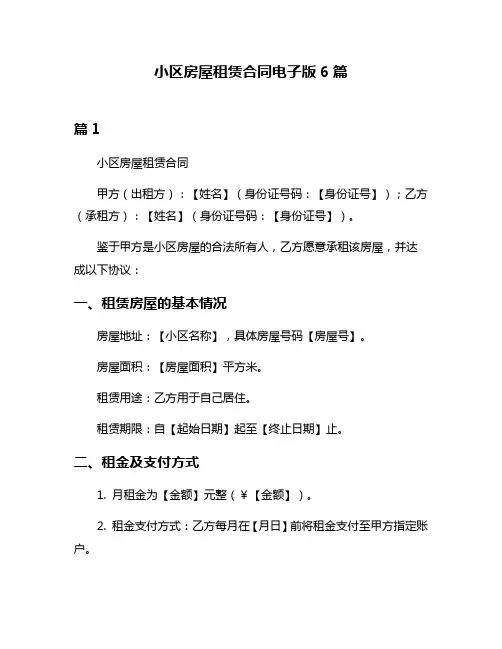 小区房屋租赁合同电子版 6 篇

篇 1

小区房屋租赁合同

甲方（出租方）：【姓名】（身份证号码：【身份证号】）；乙方（承租方）：【姓名】（身份证号码：【身份证号】）。

鉴于甲方是小区房屋的合法所有人，乙方愿意承租该房屋，并达成以下协议：

一、租赁房屋的基本情况

房屋地址：【小区名称】，具体房屋号码【房屋号】。

房屋面积：【房屋面积】平方米。

租赁用途：乙方用于自己居住。

租赁期限：自【起始日期】起至【终止日期】止。

二、租金及支付方式

1. 月租金为【金额】元整（￥【金额】）。

2. 租金支付方式：乙方每月在【月日】前将租金支付至甲方指定账户。